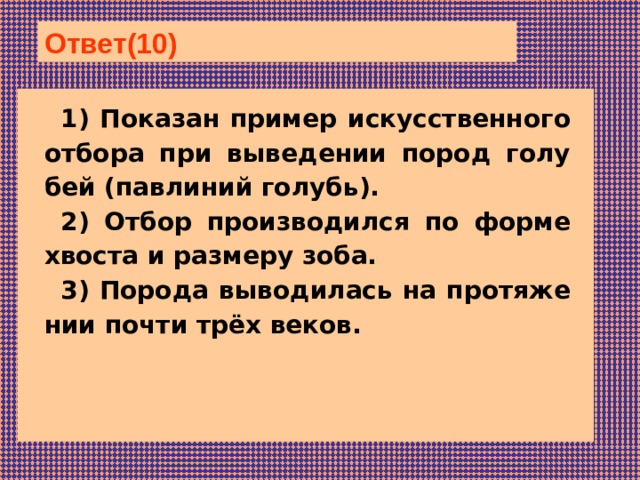 Ответ(10)

1) Показан пример искусственного отбора при выведении пород голу бей (павлиний голубь).

2) Отбор производился по форме хвоста и размеру зоба.

3) Порода выводилась на протяже нии почти трёх веков.